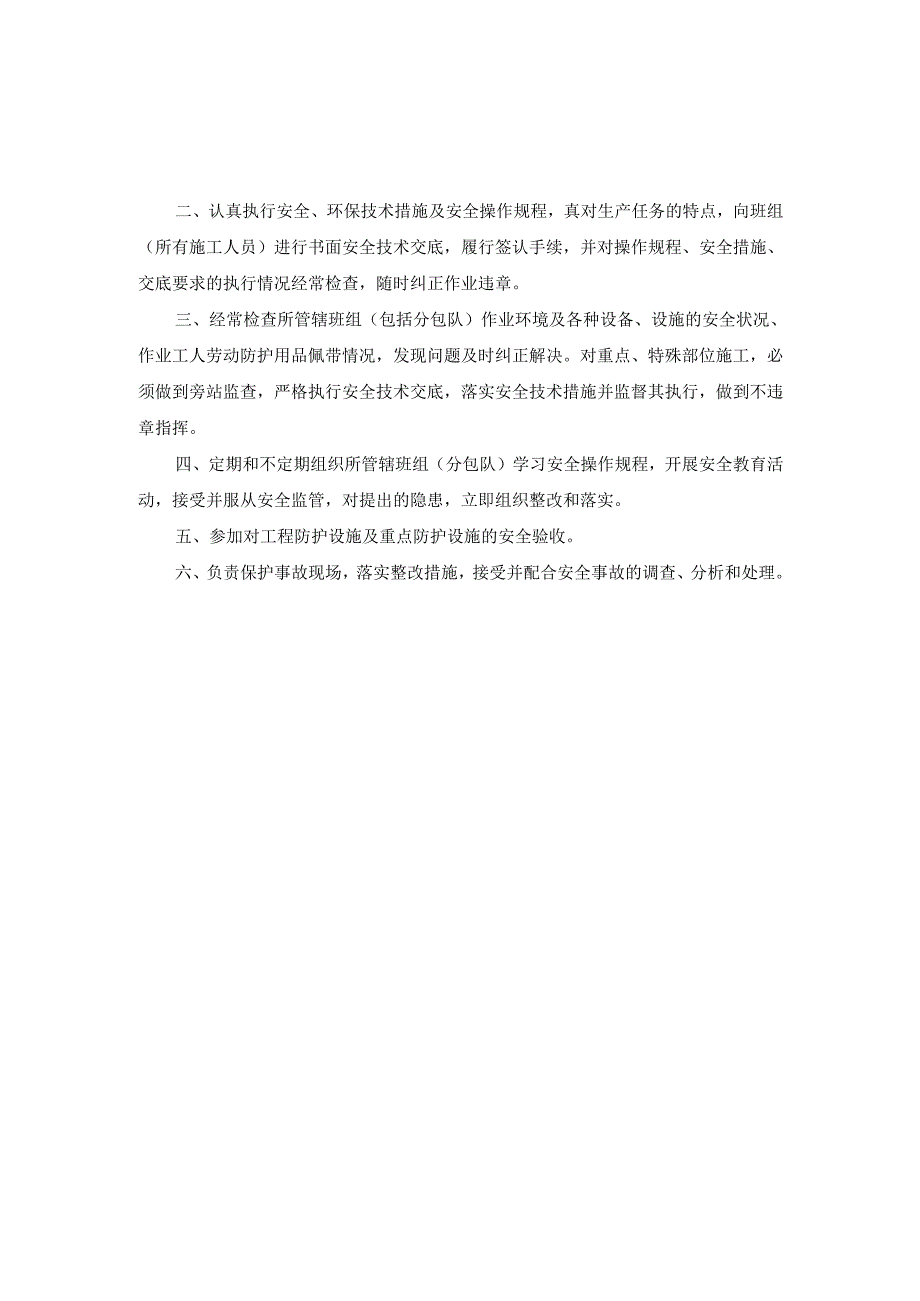 二、认真执行安全、环保技术措施及安全操作规程，真对生产任务的特点，向班组（所有施工人员）进行书面安全技术交底，履行签认手续，并对操作规程、安全措施、交底要求的执行情况经常检查，随时纠正作业违章。

三、经常检查所管辖班组（包括分包队）作业环境及各种设备、设施的安全状况、作业工人劳动防护用品佩带情况，发现问题及时纠正解决。对重点、特殊部位施工，必须做到旁站监查，严格执行安全技术交底，落实安全技术措施并监督其执行，做到不违章指挥。

四、定期和不定期组织所管辖班组（分包队）学习安全操作规程，开展安全教育活动，接受并服从安全监管，对提出的隐患，立即组织整改和落实。

五、参加对工程防护设施及重点防护设施的安全验收。

六、负责保护事故现场，落实整改措施，接受并配合安全事故的调查、分析和处理。